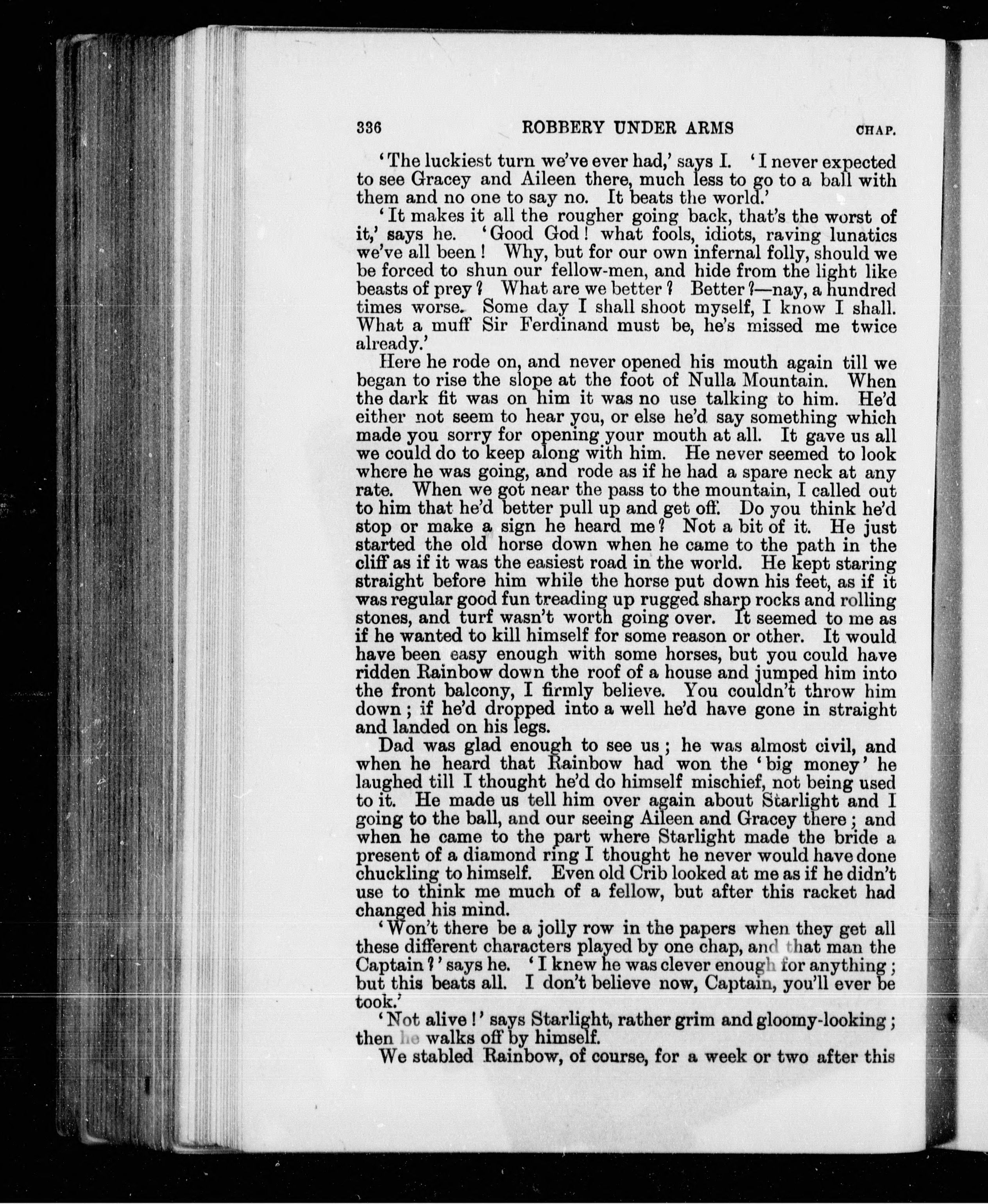 336 ROBBERY UNDER ARMS CHAP.

'The luckiest turn we've ever had,' says I. 'I never expected to see Gracey and Aileen there, much less to go to a ball with them and no one to say no. It beats the world.'

'It makes it all the rougher going back, that's the worst of it,' says he. 'Good God! what fools, idiots, raving lunatics we've all been! Why, but for our own infernal folly, should we be forced to shun our fellow-men, and hide from the light like beasts of prey? What are we better? Better?—nay, a hundred times worse. Some day I shall shoot myself, I know I shall. What a muff Sir Ferdinand must be, he's missed me twice already.'

Here he rode on, and never opened his mouth again till we began to rise the slope at the foot of Nulla Mountain. When the dark fit was on him it was no use talking to him. He'd either not seem to hear you, or else he'd say something which made you sorry for opening your mouth at all. It gave us all we could do to keep along with him. He never seemed to look where he was going, and rode as if he had a spare neck at any rate. When we got near the pass to the mountain, I called out to him that he'd better pull up and get off. Do you think he'd stop or make a sign he heard me? Not a bit of it. He just started the old horse down when he came to the path in the cliff as if it was the easiest road in the world. He kept staring straight before him while the horse put down his feet, as if it was regular good fun treading up rugged sharp rocks and rolling stones, and turf wasn't worth going over. It seemed to me as if he wanted to kill himself for some reason or other. It would have been easy enough with some horses, but you could have ridden Rainbow down the roof of a house and jumped him into the front balcony, I firmly believe. You couldn't throw him down; if he'd dropped into a well he'd have gone in straight and landed on his legs.

Dad was glad enough to see us; he was almost civil, and when he heard that Rainbow had won the 'big money' he laughed till I thought he'd do himself mischief, not being used to it. He made us tell him over again about Starlight and I going to the ball, and our seeing Aileen and Gracey there; and when he came to the part where Starlight made the bride a present of a diamond ring I thought he never would have done chuckling to himself. Even old Crib looked at me as if he didn't use to think me much of a fellow, but after this racket had changed his mind.

'Won't there be a jolly row in the papers when they get all these different characters played by one chap, and that man the Captain?' says he. 'I knew he was clever enough for anything; but this beats all. I don't believe now, Captain, you'll ever be took.'

'Not alive!' says Starlight, rather grim and gloomy-looking; then he walks off by himself.

We stabled Rainbow, of course, for a week or two after this